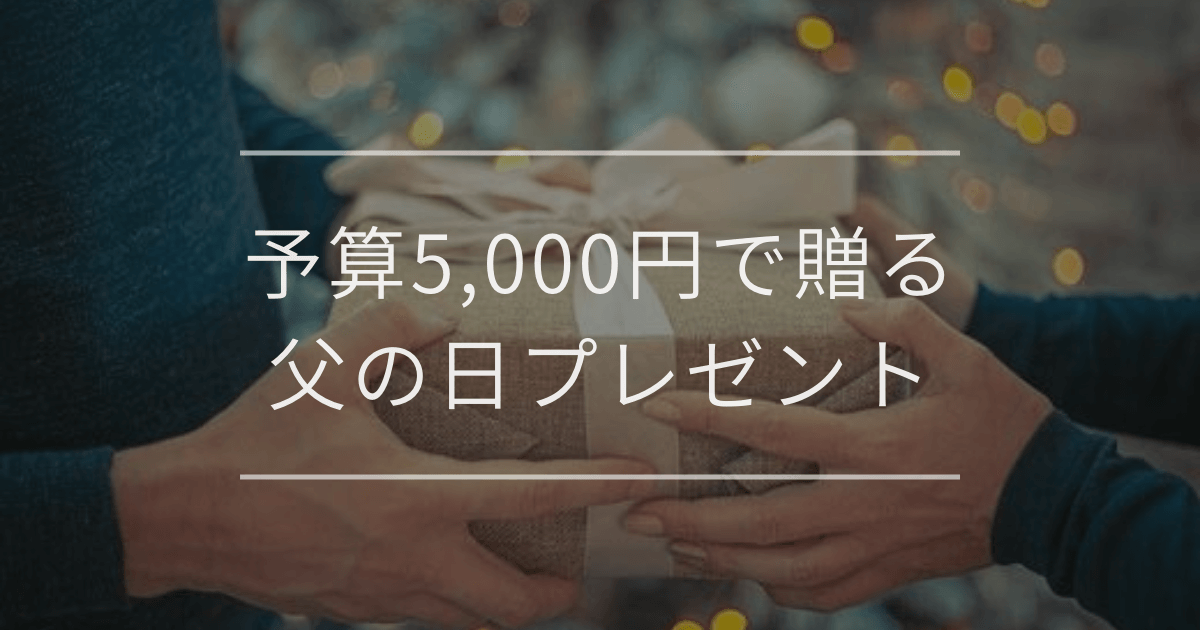 予算5,000円で贈る
父の日プレゼント